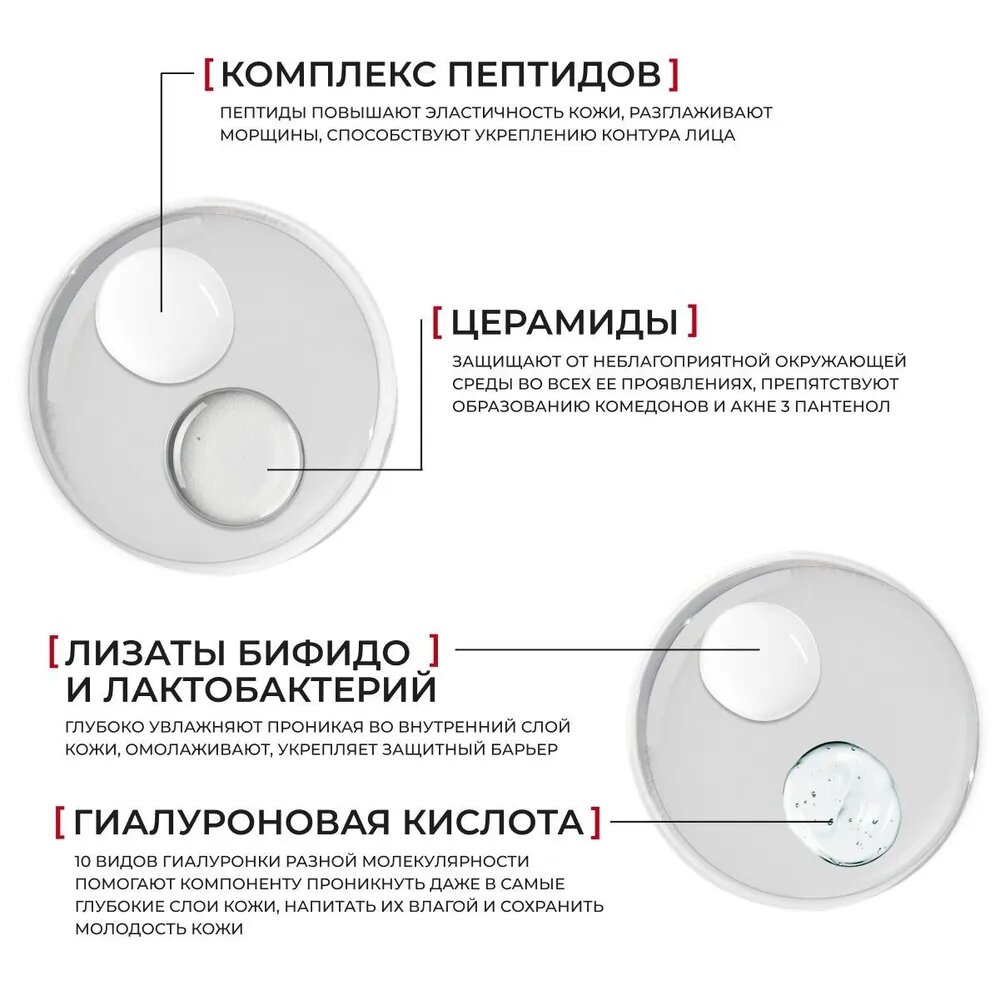 [ КОМПЛЕКС ПЕПТИДОВ ]
ПЕПТИДЫ ПОВЫШАЮТ ЭЛАСТИЧНОСТЬ КОЖИ, РАЗГЛАЖИВАЮТ МОРЩИНЫ, СПОСОБСТВУЮТ УКРЕПЛЕНИЮ КОНТУРА ЛИЦА

[ ЦЕРАМИДЫ ]
ЗАЩИЩАЮТ ОТ НЕБЛАГОПРИЯТНОЙ ОКРУЖАЮЩЕЙ СРЕДЫ ВО ВСЕХ ЕЕ ПРОЯВЛЕНИЯХ, ПРЕПЯТСТВУЮТ ОБРАЗОВАНИЮ КОМЕДОНОВ И АКНЕ 3 ПАНТЕНОЛ

[ ЛИЗАТЫ БИФИДО ]
И ЛАКТОБАКТЕРИЙ
ГЛУБОКО УВЛАЖНЯЮТ ПРОНИКАЯ ВО ВНУТРЕННИЙ СЛОЙ КОЖИ, ОМОЛАЖИВАЮТ, УКРЕПЛЯЕТ ЗАЩИТНЫЙ БАРЬЕР

[ ГИАЛУРОНОВАЯ КИСЛОТА ]
10 ВИДОВ ГИАЛУРОНКИ РАЗНОЙ МОЛЕКУЛЯРНОСТИ ПОМОГАЮТ КОМПОНЕНТУ ПРОНИКНУТЬ ДАЖЕ В САМЫЕ ГЛУБОКИЕ СЛОИ КОЖИ, НАПИТАТЬ ИХ ВЛАГОЙ И СОХРАНИТЬ МОЛОДОСТЬ КОЖИ